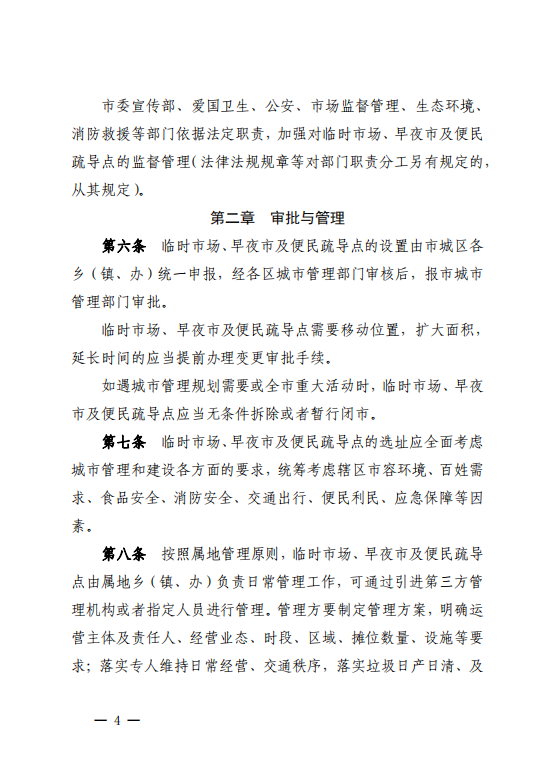 市委宣传部、爱国卫生、公安、市场监督管理、生态环境、消防救援等部门依据法定职责，加强对临时市场、早夜市及便民疏导点的监督管理（法律法规规章等对部门职责分工另有规定的，从其规定）。

第二章　审批与管理

第六条　临时市场、早夜市及便民疏导点的设置由市城区各乡（镇、办）统一申报，经各区城市管理部门审核后，报市城市管理部门审批。

临时市场、早夜市及便民疏导点需要移动位置，扩大面积，延长时间的应当提前办理变更审批手续。

如遇城市管理规划需要或全市重大活动时，临时市场、早夜市及便民疏导点应当无条件拆除或者暂行闭市。

第七条　临时市场、早夜市及便民疏导点的选址应全面考虑城市管理和建设各方面的要求，统筹考虑辖区市容环境、百姓需求、食品安全、消防安全、交通出行、便民利民、应急保障等因素。

第八条　按照属地管理原则，临时市场、早夜市及便民疏导点由属地乡（镇、办）负责日常管理工作，可通过引进第三方管理机构或者指定人员进行管理。管理方要制定管理方案，明确运营主体及责任人、经营业态、时段、区域、摊位数量、设施等要求；落实专人维持日常经营、交通秩序，落实垃圾日产日清、及

— 4 —